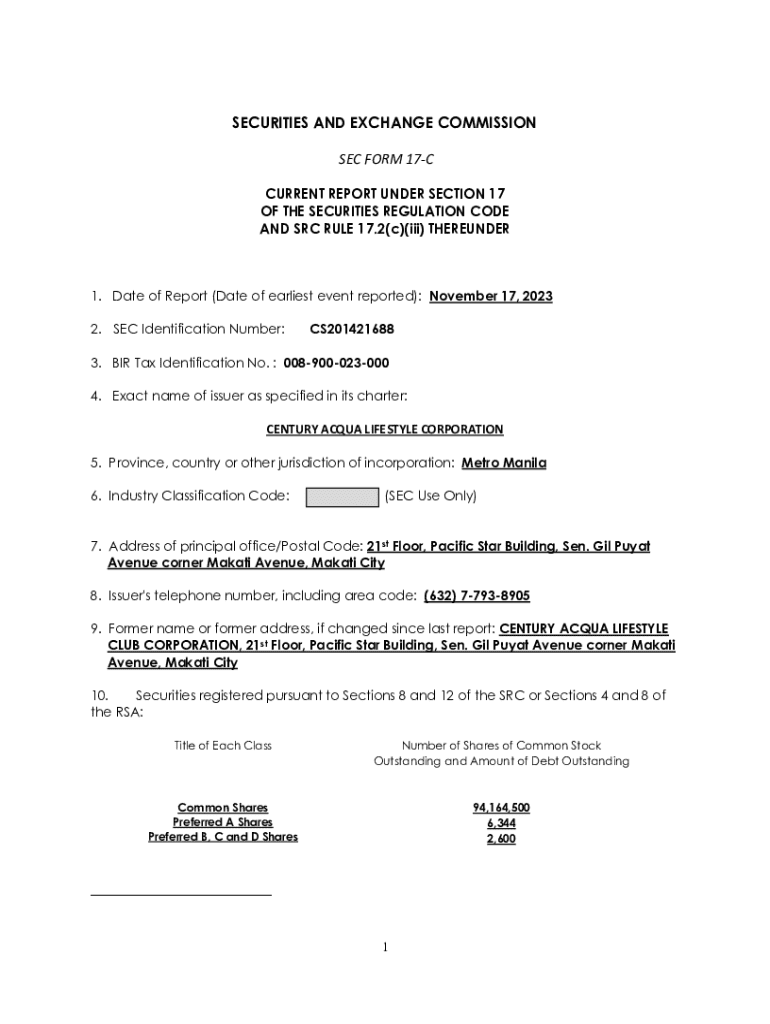 SECURITIES AND EXCHANGE COMMISSION

SEC FORM 17-C

CURRENT REPORT UNDER SECTION 17
OF THE SECURITIES REGULATION CODE
AND SRC RULE 17.2(c)(iii) THEREUNDER

1. Date of Report (Date of earliest event reported): November 17, 2023

2. SEC Identification Number: CS201421688

3. BIR Tax Identification No. : 008-900-023-000

4. Exact name of issuer as specified in its charter:

CENTURY ACQUA LIFESTYLE CORPORATION

5. Province, country or other jurisdiction of incorporation: Metro Manila

6. Industry Classification Code: (SEC Use Only)

7. Address of principal office/Postal Code: 21st Floor, Pacific Star Building, Sen. Gil Puyat Avenue corner Makati Avenue, Makati City

8. Issuer's telephone number, including area code: (632) 7-793-8905

9. Former name or former address, if changed since last report: CENTURY ACQUA LIFESTYLE CLUB CORPORATION, 21st Floor, Pacific Star Building, Sen. Gil Puyat Avenue corner Makati Avenue, Makati City

10. Securities registered pursuant to Sections 8 and 12 of the SRC or Sections 4 and 8 of the RSA:

| Title of Each Class | Number of Shares of Common Stock Outstanding and Amount of Debt Outstanding |
|---|---|
| Common Shares | 94,164,500 |
| Preferred A Shares | 6,344 |
| Preferred B, C and D Shares | 2,600 |

1